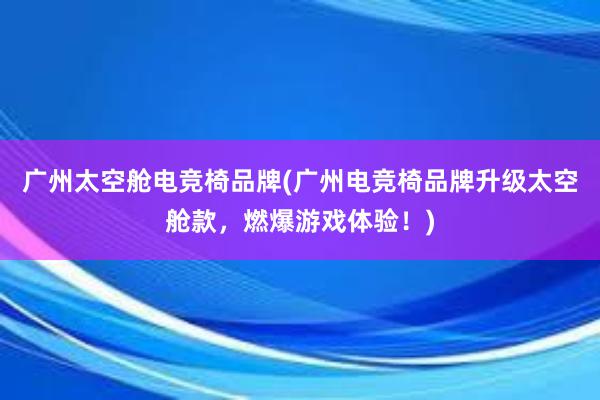 广州太空舱电竞椅品牌(广州电竞椅品牌升级太空舱款，燃爆游戏体验！)